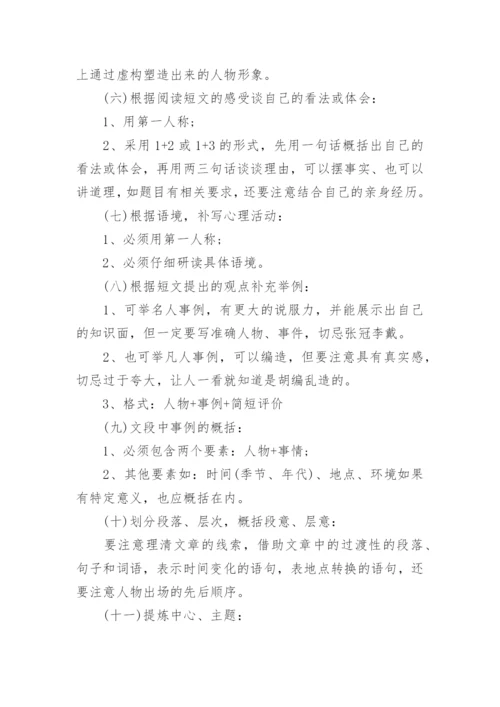 上通过虚构塑造出来的人物形象。

(六)根据阅读短文的感受谈自己的看法或体会：

1、用第一人称；

2、采用 1+2 或 1+3 的形式，先用一句话概括出自己的看法或体会，再用两三句话谈谈理由，可以摆事实、也可以讲道理，如题目有相关要求，还要注意结合自己的亲身经历。

(七)根据语境，补写心理活动：

1、必须用第一人称；

2、必须仔细研读具体语境。

(八)根据短文提出的观点补充举例：

1、可举名人事例，有更大的说服力，并能展示出自己的知识面，但一定要写准确人物、事件，切忌张冠李戴。

2、也可举凡人事例，可以编造，但要注意具有真实感，切忌过于夸大，让人一看就知道是胡编乱造的。

3、格式：人物+事例+简短评价

(九)文段中事例的概括：

1、必须包含两个要素：人物+事情；

2、其他要素如：时间(季节、年代)、地点、环境如果有特定意义，也应概括在内。

(十)划分段落、层次，概括段意、层意：

要注意理清文章的线索，借助文章中的过渡性的段落、句子和词语，表示时间变化的语句，表地点转换的语句，还要注意人物出场的先后顺序。

(十一)提炼中心、主题：